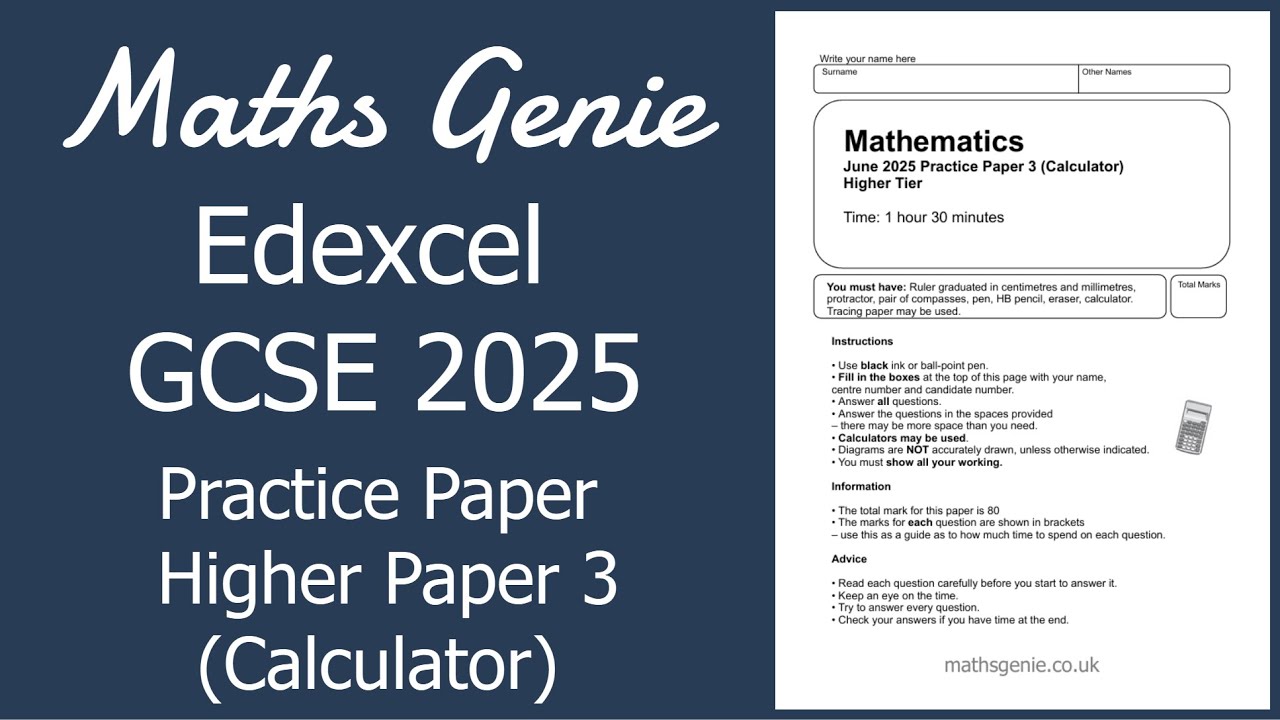 Maths Genie

Edexcel

GCSE 2025

Practice Paper

Higher Paper 3

(Calculator)

Write your name here

Surname

Other Names

Mathematics

June 2025 Practice Paper 3 (Calculator)

Higher Tier

Time: 1 hour 30 minutes

You must have: Ruler graduated in centimetres and millimetres, protractor, pair of compasses, pen, HB pencil, eraser, calculator. Tracing paper may be used.

Total Marks

Instructions

• Use black ink or ball-point pen.
• Fill in the boxes at the top of this page with your name, centre number and candidate number.
• Answer all questions.
• Answer the questions in the spaces provided
– there may be more space than you need.
• Calculators may be used.
• Diagrams are NOT accurately drawn, unless otherwise indicated.
• You must show all your working.

Information

• The total mark for this paper is 80
• The marks for each question are shown in brackets
– use this as a guide as to how much time to spend on each question.

Advice

• Read each question carefully before you start to answer it.
• Keep an eye on the time.
• Try to answer every question.
• Check your answers if you have time at the end.

mathsgenie.co.uk